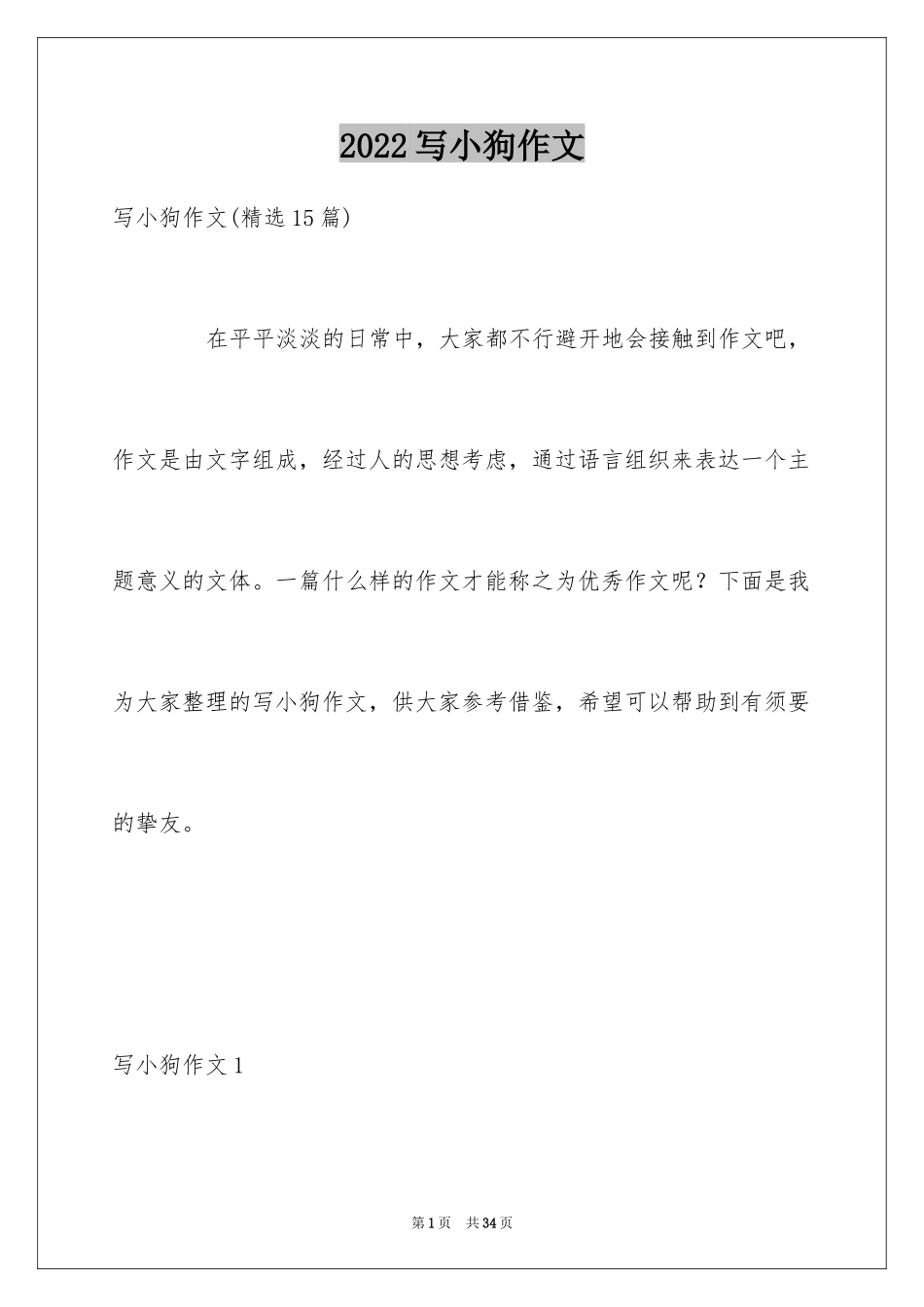 2022写小狗作文

写小狗作文(精选15篇)

在平平淡淡的日常中，大家都不行避开地会接触到作文吧，作文是由文字组成，经过人的思想考虑，通过语言组织来表达一个主题意义的文体。一篇什么样的作文才能称之为优秀作文呢？下面是我为大家整理的写小狗作文，供大家参考借鉴，希望可以帮助到有须要的挚友。

写小狗作文1

第1页 共34页